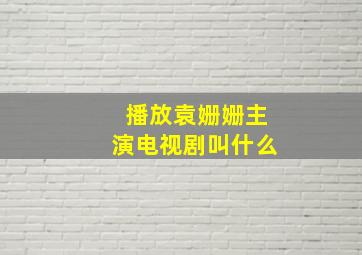 播放袁姗姗主演电视剧叫什么